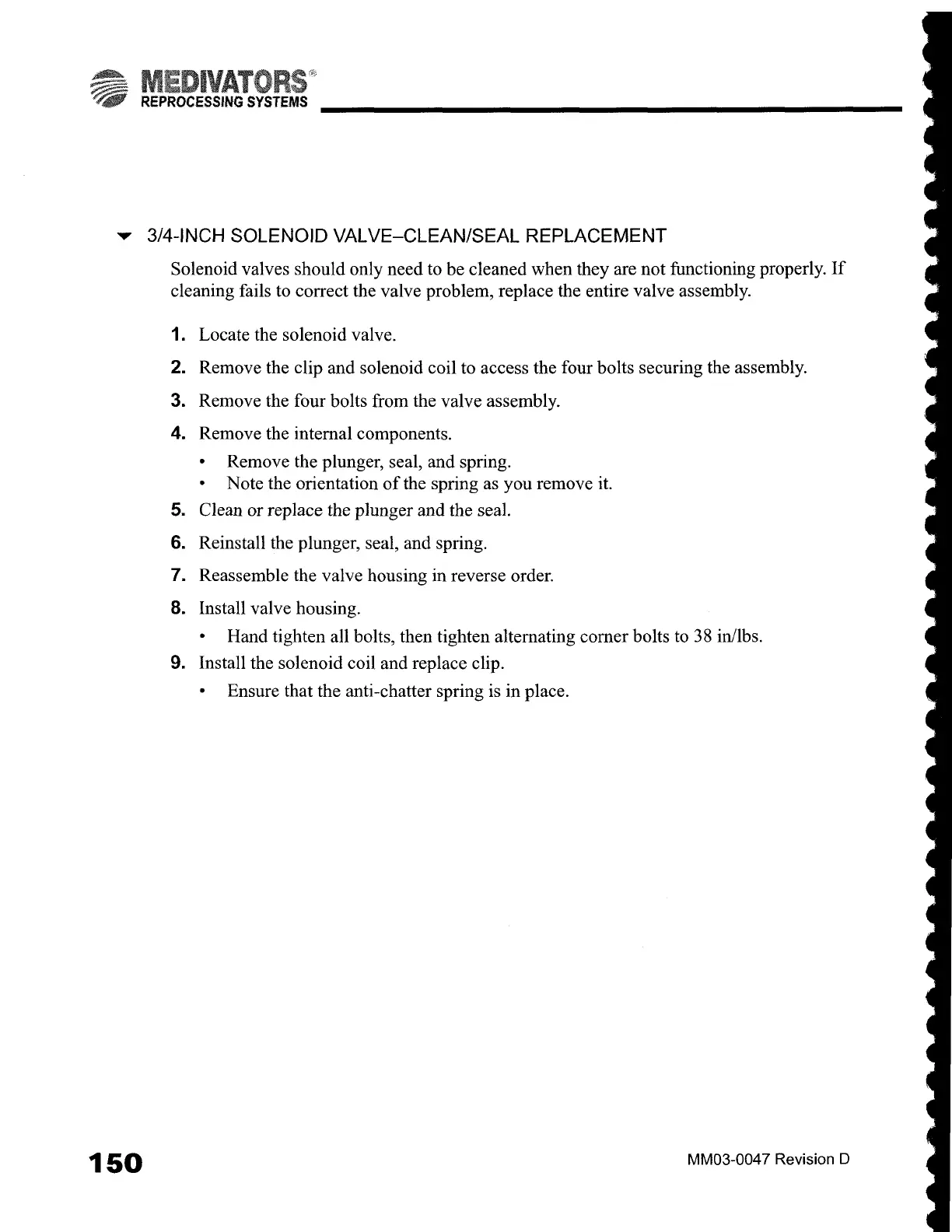 MEDIVATORS®
REPROCESSING SYSTEMS

3/4-INCH SOLENOID VALVE–CLEAN/SEAL REPLACEMENT

Solenoid valves should only need to be cleaned when they are not functioning properly. If cleaning fails to correct the valve problem, replace the entire valve assembly.

1. Locate the solenoid valve.
2. Remove the clip and solenoid coil to access the four bolts securing the assembly.
3. Remove the four bolts from the valve assembly.
4. Remove the internal components.
• Remove the plunger, seal, and spring.
• Note the orientation of the spring as you remove it.
5. Clean or replace the plunger and the seal.
6. Reinstall the plunger, seal, and spring.
7. Reassemble the valve housing in reverse order.
8. Install valve housing.
• Hand tighten all bolts, then tighten alternating corner bolts to 38 in/lbs.
9. Install the solenoid coil and replace clip.
• Ensure that the anti-chatter spring is in place.

150

MM03-0047 Revision D